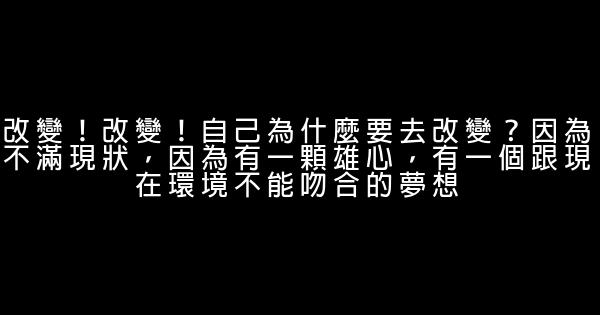 改變！改變！自己為什麼要去改變？因為不滿現狀，因為有一顆雄心，有一個跟現在環境不能吻合的夢想